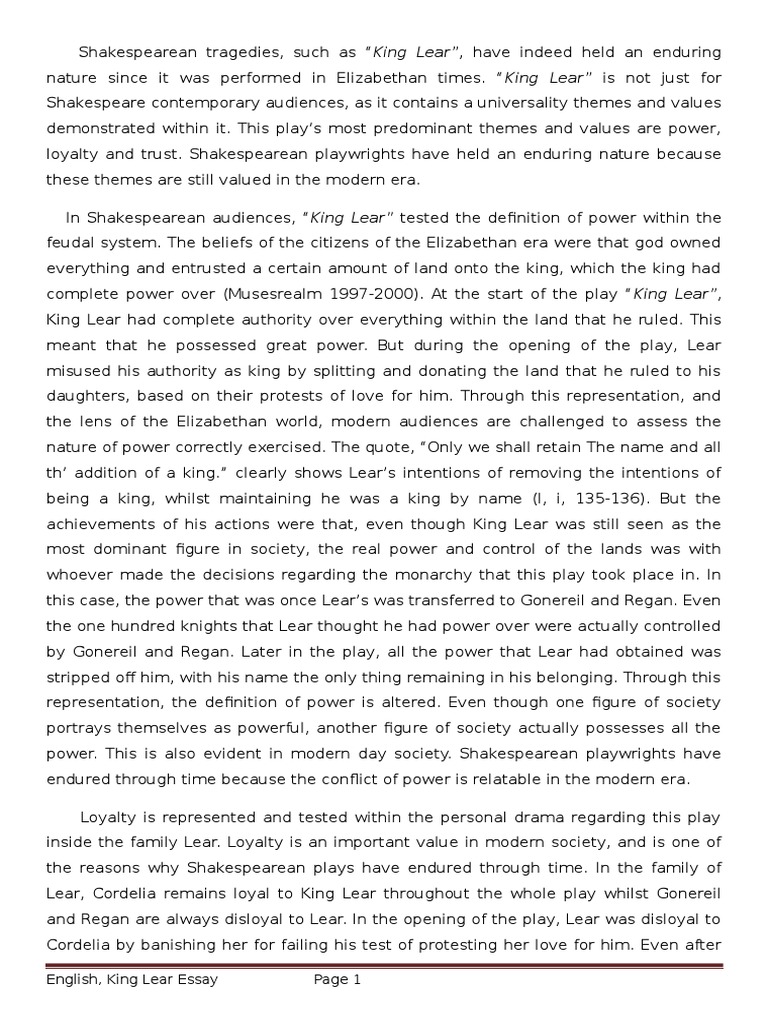 Shakespearean tragedies, such as "King Lear", have indeed held an enduring nature since it was performed in Elizabethan times. "King Lear" is not just for Shakespeare contemporary audiences, as it contains a universality themes and values demonstrated within it. This play's most predominant themes and values are power, loyalty and trust. Shakespearean playwrights have held an enduring nature because these themes are still valued in the modern era.

In Shakespearean audiences, "King Lear" tested the definition of power within the feudal system. The beliefs of the citizens of the Elizabethan era were that god owned everything and entrusted a certain amount of land onto the king, which the king had complete power over (Musesrealm 1997-2000). At the start of the play "King Lear", King Lear had complete authority over everything within the land that he ruled. This meant that he possessed great power. But during the opening of the play, Lear misused his authority as king by splitting and donating the land that he ruled to his daughters, based on their protests of love for him. Through this representation, and the lens of the Elizabethan world, modern audiences are challenged to assess the nature of power correctly exercised. The quote, "Only we shall retain The name and all th' addition of a king." clearly shows Lear's intentions of removing the intentions of being a king, whilst maintaining he was a king by name (I, i, 135-136). But the achievements of his actions were that, even though King Lear was still seen as the most dominant figure in society, the real power and control of the lands was with whoever made the decisions regarding the monarchy that this play took place in. In this case, the power that was once Lear's was transferred to Gonereil and Regan. Even the one hundred knights that Lear thought he had power over were actually controlled by Gonereil and Regan. Later in the play, all the power that Lear had obtained was stripped off him, with his name the only thing remaining in his belonging. Through this representation, the definition of power is altered. Even though one figure of society portrays themselves as powerful, another figure of society actually possesses all the power. This is also evident in modern day society. Shakespearean playwrights have endured through time because the conflict of power is relatable in the modern era.

Loyalty is represented and tested within the personal drama regarding this play inside the family Lear. Loyalty is an important value in modern society, and is one of the reasons why Shakespearean plays have endured through time. In the family of Lear, Cordelia remains loyal to King Lear throughout the whole play whilst Gonereil and Regan are always disloyal to Lear. In the opening of the play, Lear was disloyal to Cordelia by banishing her for failing his test of protesting her love for him. Even after

English, King Lear Essay Page 1